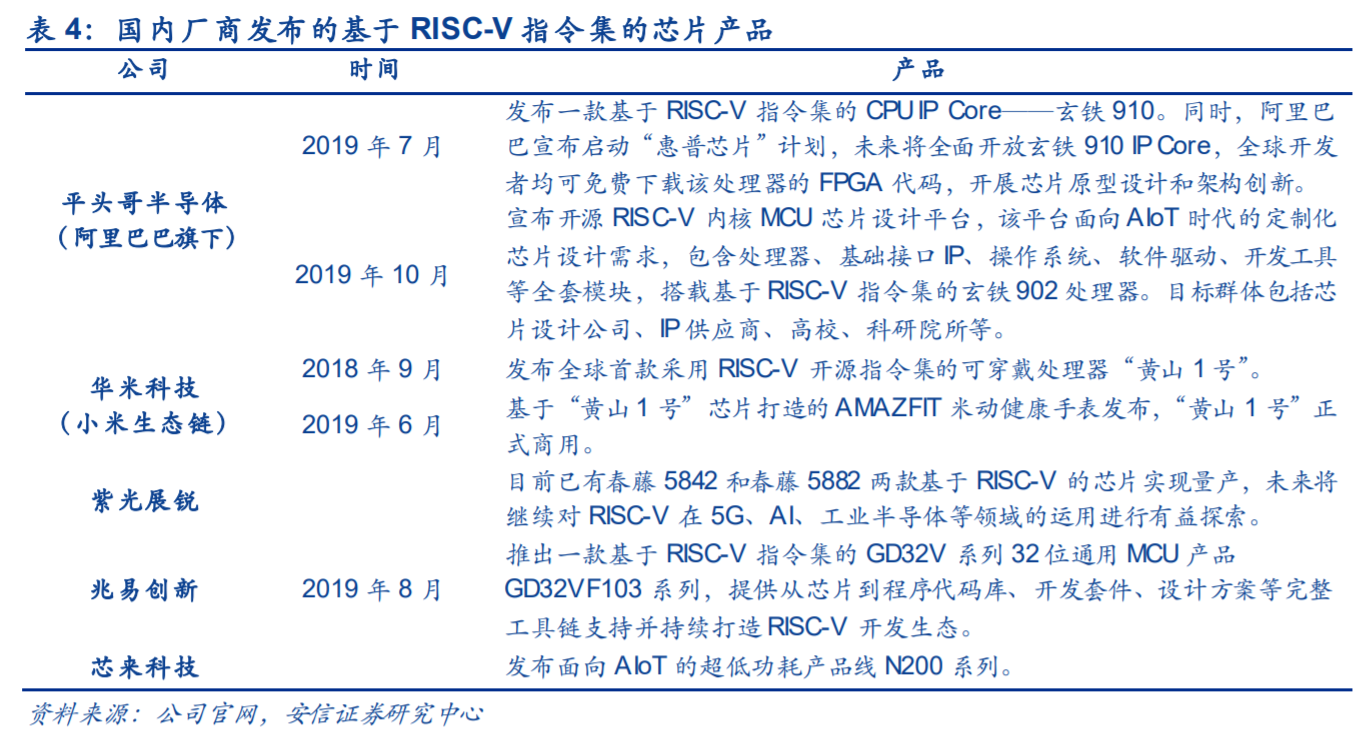 表 4：国内厂商发布的基于 RISC-V 指令集的芯片产品

| 公司 | 时间 | 产品 |
|---|---|---|
| 平头哥半导体（阿里巴巴旗下） | 2019 年 7 月 | 发布一款基于 RISC-V 指令集的 CPU IP Core——玄铁 910。同时，阿里巴巴宣布启动“惠普芯片”计划，未来将全面开放玄铁 910 IP Core，全球开发者均可免费下载该处理器的 FPGA 代码，开展芯片原型设计和架构创新。 |
| | 2019 年 10 月 | 宣布开源 RISC-V 内核 MCU 芯片设计平台，该平台面向 AIoT 时代的定制化芯片设计需求，包含处理器、基础接口 IP、操作系统、软件驱动、开发工具等全套模块，搭载基于 RISC-V 指令集的玄铁 902 处理器。目标群体包括芯片设计公司、IP 供应商、高校、科研院所等。 |
| 华米科技（小米生态链） | 2018 年 9 月 | 发布全球首款采用 RISC-V 开源指令集的可穿戴处理器“黄山 1 号”。 |
| | 2019 年 6 月 | 基于“黄山 1 号”芯片打造的 AMAZFIT 米动健康手表发布，“黄山 1 号”正式商用。 |
| 紫光展锐 | | 目前已有春藤 5842 和春藤 5882 两款基于 RISC-V 的芯片实现量产，未来将继续对 RISC-V 在 5G、AI、工业半导体等领域的运用进行有益探索。 |
| 兆易创新 | 2019 年 8 月 | 推出一款基于 RISC-V 指令集的 GD32V 系列 32 位通用 MCU 产品 GD32VF103 系列，提供从芯片到程序代码库、开发套件、设计方案等完整工具链支持并持续打造 RISC-V 开发生态。 |
| 芯来科技 | | 发布面向 AIoT 的超低功耗产品线 N200 系列。 |

资料来源：公司官网，安信证券研究中心